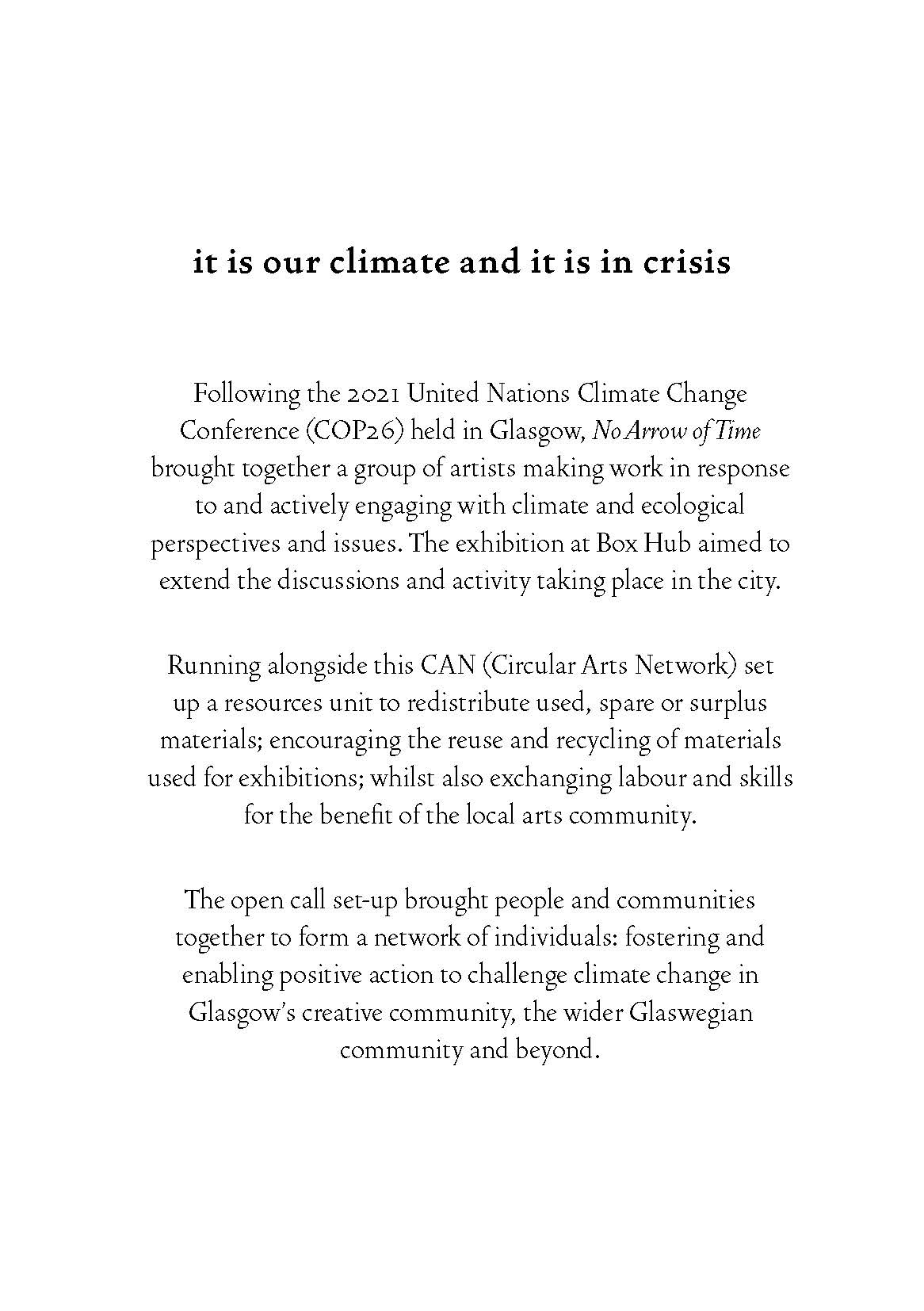 it is our climate and it is in crisis

Following the 2021 United Nations Climate Change Conference (COP26) held in Glasgow, No Arrow of Time brought together a group of artists making work in response to and actively engaging with climate and ecological perspectives and issues. The exhibition at Box Hub aimed to extend the discussions and activity taking place in the city.

Running alongside this CAN (Circular Arts Network) set up a resources unit to redistribute used, spare or surplus materials; encouraging the reuse and recycling of materials used for exhibitions; whilst also exchanging labour and skills for the benefit of the local arts community.

The open call set-up brought people and communities together to form a network of individuals: fostering and enabling positive action to challenge climate change in Glasgow's creative community, the wider Glaswegian community and beyond.